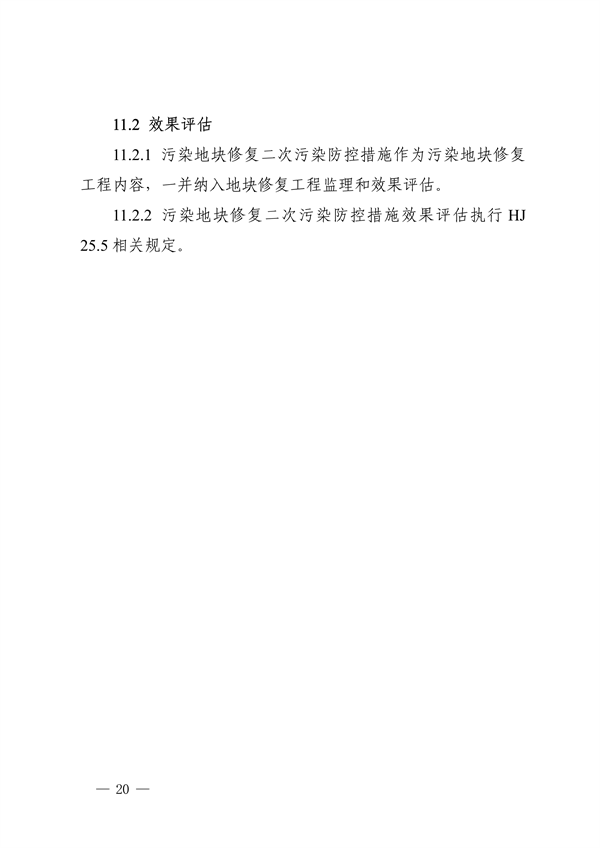 11.2 效果评估

11.2.1 污染地块修复二次污染防控措施作为污染地块修复工程内容，一并纳入地块修复工程监理和效果评估。

11.2.2 污染地块修复二次污染防控措施效果评估执行 HJ 25.5 相关规定。

— 20 —